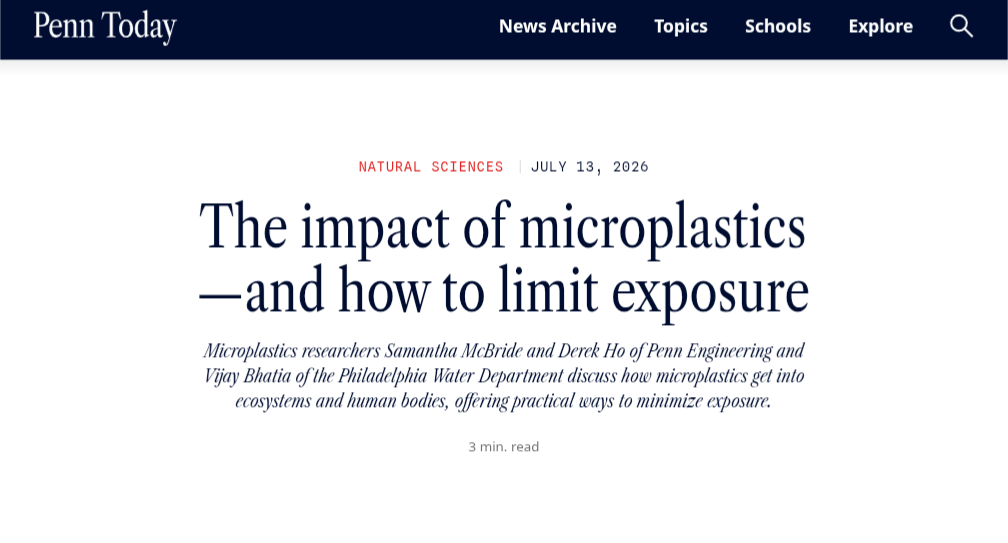 Penn Today

News Archive Topics Schools Explore

NATURAL SCIENCES | JULY 13, 2026

The impact of microplastics —and how to limit exposure

Microplastics researchers Samantha McBride and Derek Ho of Penn Engineering and Vijay Bhatia of the Philadelphia Water Department discuss how microplastics get into ecosystems and human bodies, offering practical ways to minimize exposure.

3 min. read